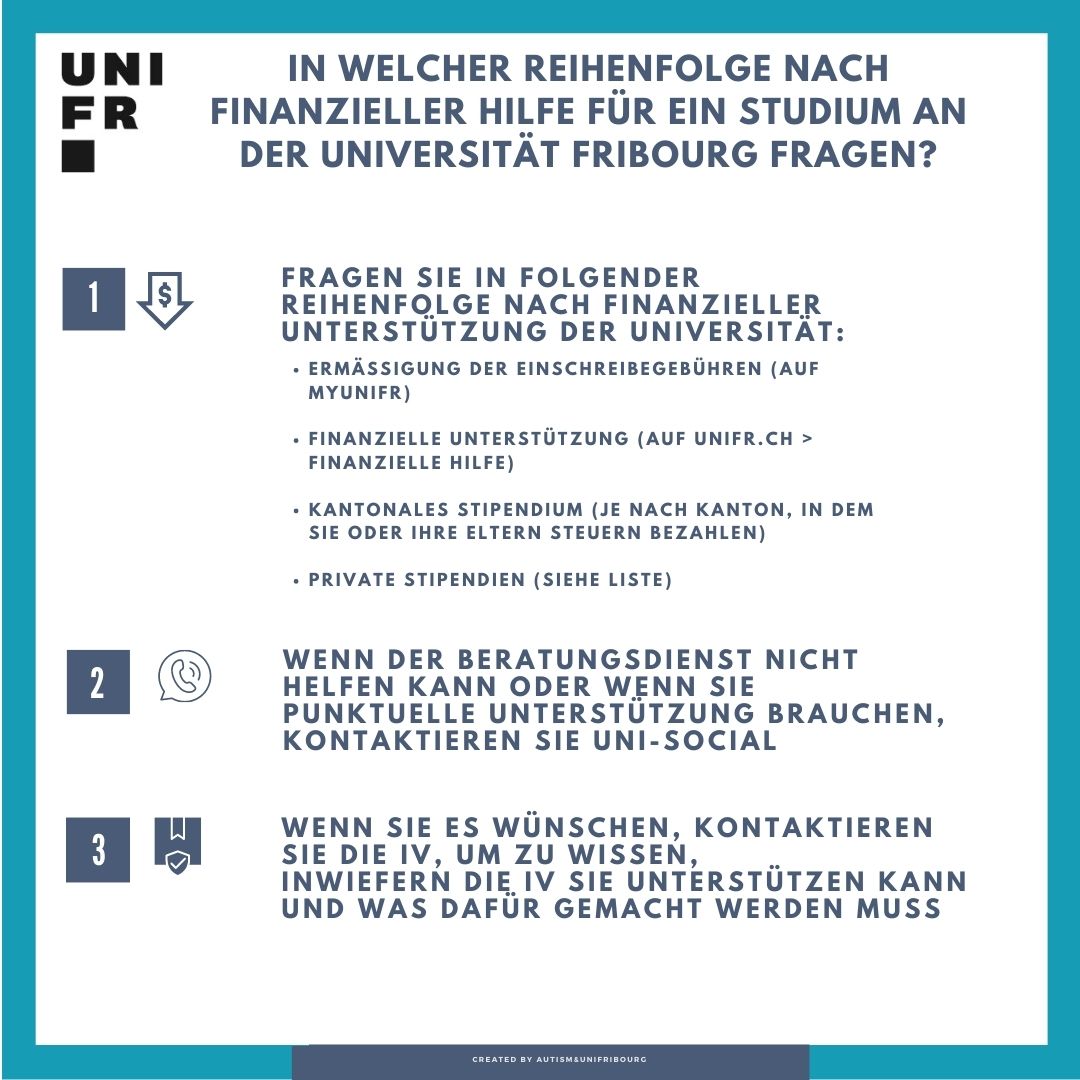 UNI
FR

IN WELCHER REIHENFOLGE NACH FINANZIELLER HILFE FÜR EIN STUDIUM AN DER UNIVERSITÄT FRIBOURG FRAGEN?

1

$

FRAGEN SIE IN FOLGENDER REIHENFOLGE NACH FINANZIELLER UNTERSTÜTZUNG DER UNIVERSITÄT:

• ERMÄSSIGUNG DER EINSCHREIBEGEBÜHREN (AUF MYUNIFR)

• FINANZIELLE UNTERSTÜTZUNG (AUF UNIFR.CH > FINANZIELLE HILFE)

• KANTONALES STIPENDIUM (JE NACH KANTON, IN DEM SIE ODER IHRE ELTERN STEUERN BEZAHLEN)

• PRIVATE STIPENDIEN (SIEHE LISTE)

2

WENN DER BERATUNGSDIENST NICHT HELFEN KANN ODER WENN SIE PUNKTUELLE UNTERSTÜTZUNG BRAUCHEN, KONTAKTIEREN SIE UNI-SOCIAL

3

WENN SIE ES WÜNSCHEN, KONTAKTIEREN SIE DIE IV, UM ZU WISSEN, INWIEFERN DIE IV SIE UNTERSTÜTZEN KANN UND WAS DAFÜR GEMACHT WERDEN MUSS

CREATED BY AUTISM&UNIFRIBOURG